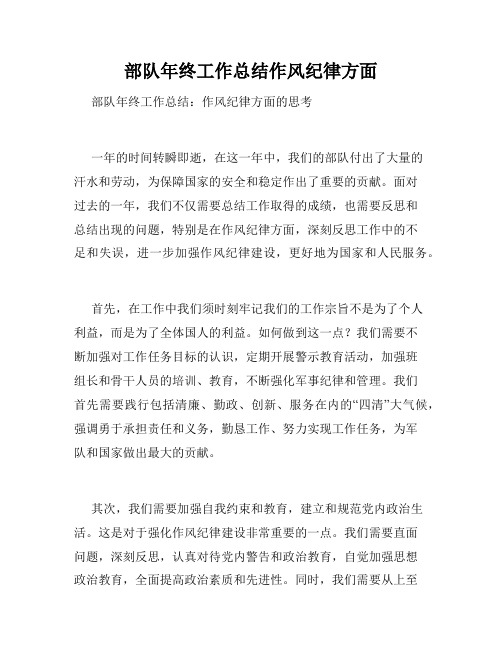 部队年终工作总结作风纪律方面

部队年终工作总结：作风纪律方面的思考

一年的时间转瞬即逝，在这一年中，我们的部队付出了大量的汗水和劳动，为保障国家的安全和稳定作出了重要的贡献。面对过去的一年，我们不仅需要总结工作取得的成绩，也需要反思和总结出现的问题，特别是在作风纪律方面，深刻反思工作中的不足和失误，进一步加强作风纪律建设，更好地为国家和人民服务。

首先，在工作中我们须时刻牢记我们的工作宗旨不是为了个人利益，而是为了全体国人的利益。如何做到这一点？我们需要不断加强对工作任务目标的认识，定期开展警示教育活动，加强班组长和骨干人员的培训、教育，不断强化军事纪律和管理。我们首先需要践行包括清廉、勤政、创新、服务在内的“四清”大气候，强调勇于承担责任和义务，勤恳工作、努力实现工作任务，为军队和国家做出最大的贡献。

其次，我们需要加强自我约束和教育，建立和规范党内政治生活。这是对于强化作风纪律建设非常重要的一点。我们需要直面问题，深刻反思，认真对待党内警告和政治教育，自觉加强思想政治教育，全面提高政治素质和先进性。同时，我们需要从上至